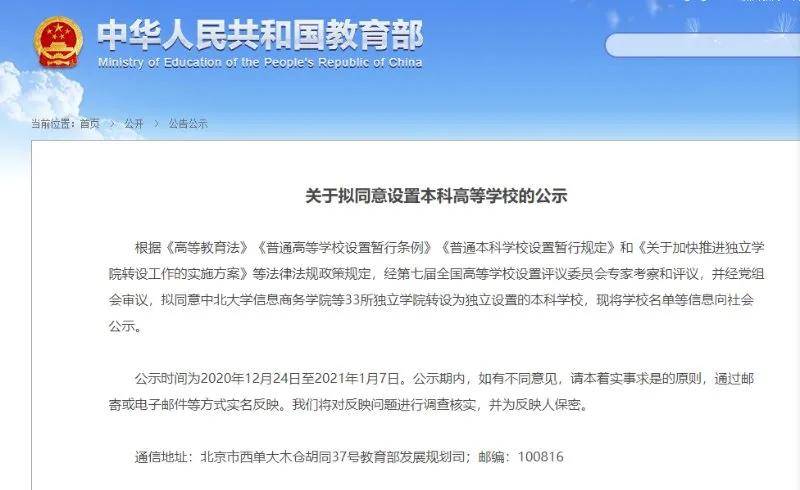 中华人民共和国教育部
Ministry of Education of the People's Republic of China

当前位置：首页 > 公开 > 公告公示

关于拟同意设置本科高等学校的公示

根据《高等教育法》《普通高等学校设置暂行条例》《普通本科学校设置暂行规定》和《关于加快推进独立学院转设工作的实施方案》等法律法规政策规定，经第七届全国高等学校设置评议委员会专家考察和评议，并经党组会审议，拟同意中北大学信息商务学院等33所独立学院转设为独立设置的本科学校，现将学校名单等信息向社会公示。

公示时间为2020年12月24日至2021年1月7日。公示期内，如有不同意见，请本着实事求是的原则，通过邮寄或电子邮件等方式实名反映。我们将对反映问题进行调查核实，并为反映人保密。

通信地址：北京市西单大木仓胡同37号教育部发展规划司；邮编：100816